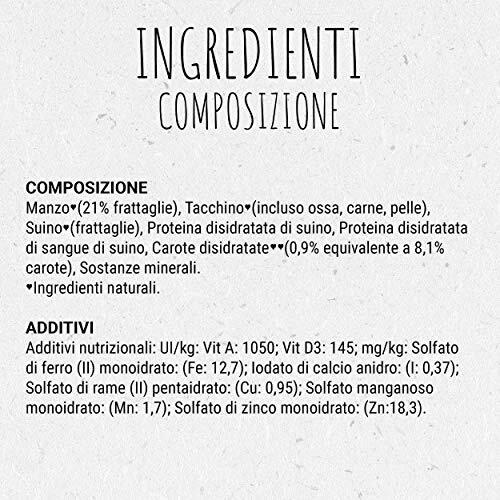 INGREDIENTI
COMPOSIZIONE

COMPOSIZIONE
Manzo♥(21% frattaglie), Tacchino♥(incluso ossa, carne, pelle), Suino♥(frattaglie), Proteina disidratata di suino, Proteina disidratata di sangue di suino, Carote disidratate♥♥(0,9% equivalente a 8,1% carote), Sostanze minerali.
♥Ingredienti naturali.

ADDITIVI
Additivi nutrizionali: UI/kg: Vit A: 1050; Vit D3: 145; mg/kg: Solfato di ferro (II) monoidrato: (Fe: 12,7); Iodato di calcio anidro: (I: 0,37); Solfato di rame (II) pentaidrato: (Cu: 0,95); Solfato manganoso monoidrato: (Mn: 1,7); Solfato di zinco monoidrato: (Zn:18,3).